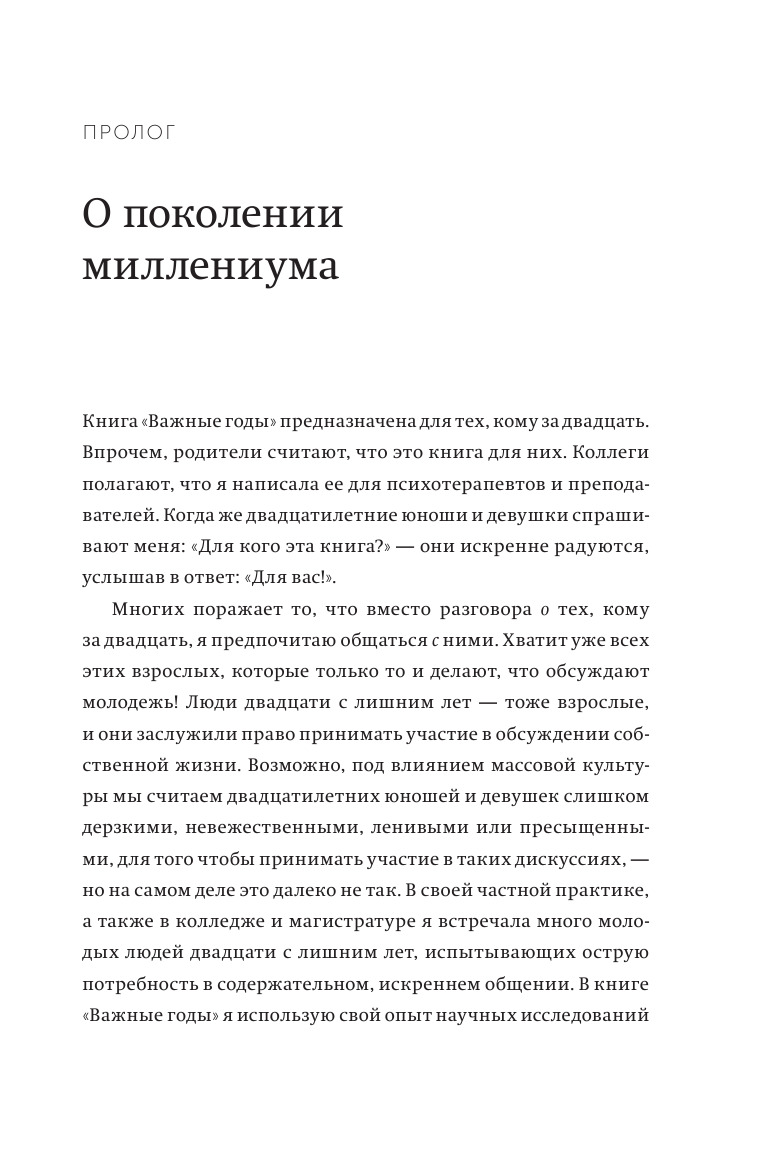 ПРОЛОГ

О поколении миллениума

Книга «Важные годы» предназначена для тех, кому за двадцать. Впрочем, родители считают, что это книга для них. Коллеги полагают, что я написала ее для психотерапевтов и преподавателей. Когда же двадцатилетние юноши и девушки спрашивают меня: «Для кого эта книга?» — они искренне радуются, услышав в ответ: «Для вас!».

Многих поражает то, что вместо разговора о тех, кому за двадцать, я предпочитаю общаться с ними. Хватит уже всех этих взрослых, которые только то и делают, что обсуждают молодежь! Люди двадцати с лишним лет — тоже взрослые, и они заслужили право принимать участие в обсуждении собственной жизни. Возможно, под влиянием массовой культуры мы считаем двадцатилетних юношей и девушек слишком дерзкими, невежественными, ленивыми или пресыщенными, для того чтобы принимать участие в таких дискуссиях, — но на самом деле это далеко не так. В своей частной практике, а также в колледже и магистратуре я встречала много молодых людей двадцати с лишним лет, испытывающих острую потребность в содержательном, искреннем общении. В книге «Важные годы» я использую свой опыт научных исследований